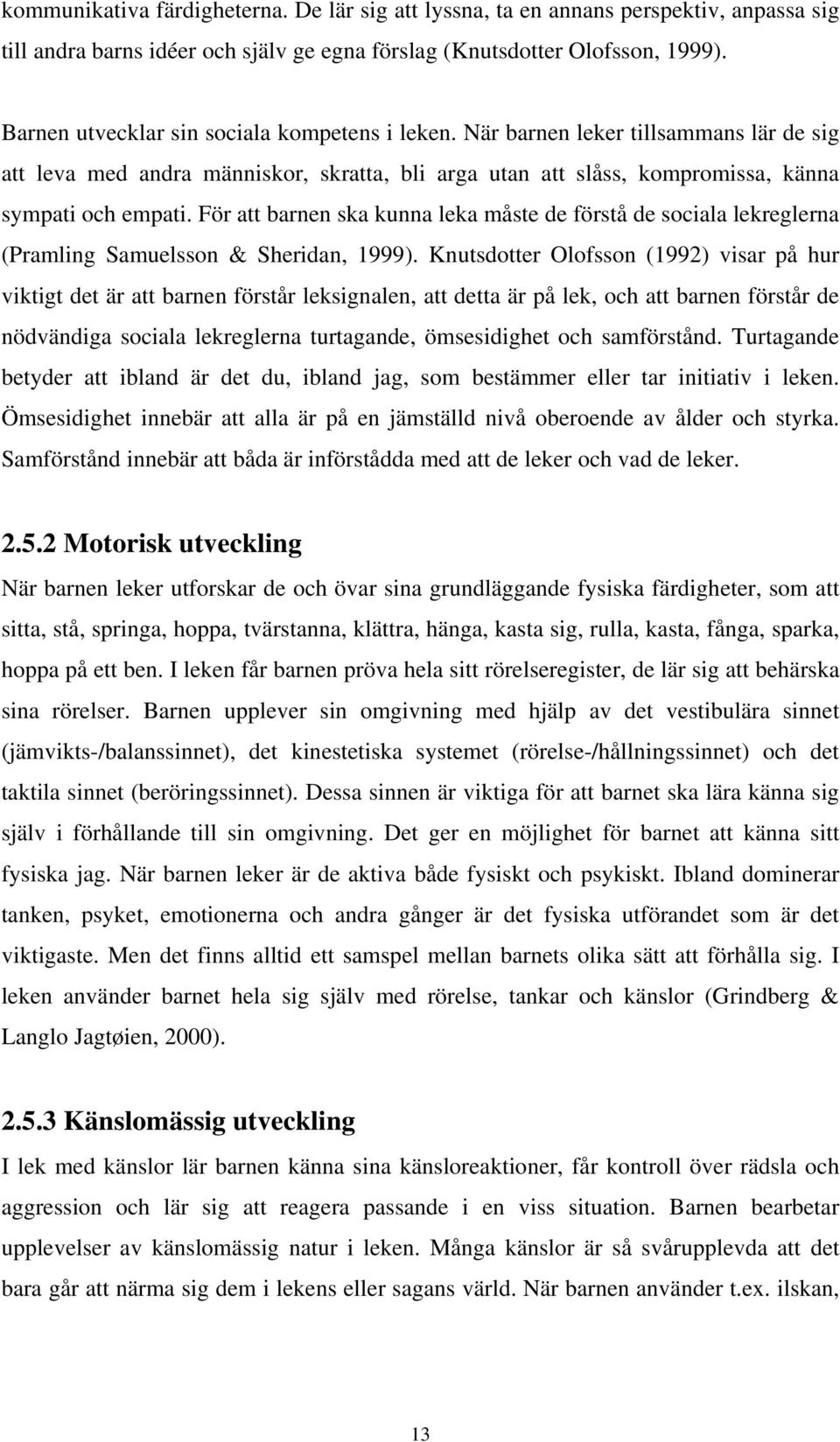 kommunikativa färdigheterna. De lär sig att lyssna, ta en annans perspektiv, anpassa sig till andra barns idéer och själv ge egna förslag (Knutsdotter Olofsson, 1999).

Barnen utvecklar sin sociala kompetens i leken. När barnen leker tillsammans lär de sig att leva med andra människor, skratta, bli arga utan att slåss, kompromissa, känna sympati och empati. För att barnen ska kunna leka måste de förstå de sociala lekreglerna (Pramling Samuelsson & Sheridan, 1999). Knutsdotter Olofsson (1992) visar på hur viktigt det är att barnen förstår leksignalen, att detta är på lek, och att barnen förstår de nödvändiga sociala lekreglerna turtagande, ömsesidighet och samförstånd. Turtagande betyder att ibland är det du, ibland jag, som bestämmer eller tar initiativ i leken. Ömsesidighet innebär att alla är på en jämställd nivå oberoende av ålder och styrka. Samförstånd innebär att båda är införstådda med att de leker och vad de leker.

2.5.2 Motorisk utveckling
När barnen leker utforskar de och övar sina grundläggande fysiska färdigheter, som att sitta, stå, springa, hoppa, tvärstanna, klättra, hänga, kasta sig, rulla, kasta, fånga, sparka, hoppa på ett ben. I leken får barnen pröva hela sitt rörelseregister, de lär sig att behärska sina rörelser. Barnen upplever sin omgivning med hjälp av det vestibulära sinnet (jämvikts-/balanssinnet), det kinestetiska systemet (rörelse-/hållningssinnet) och det taktila sinnet (beröringssinnet). Dessa sinnen är viktiga för att barnet ska lära känna sig själv i förhållande till sin omgivning. Det ger en möjlighet för barnet att känna sitt fysiska jag. När barnen leker är de aktiva både fysiskt och psykiskt. Ibland dominerar tanken, psyket, emotionerna och andra gånger är det fysiska utförandet som är det viktigaste. Men det finns alltid ett samspel mellan barnets olika sätt att förhålla sig. I leken använder barnet hela sig själv med rörelse, tankar och känslor (Grindberg & Langlo Jagtøien, 2000).

2.5.3 Känslomässig utveckling
I lek med känslor lär barnen känna sina känsloreaktioner, får kontroll över rädsla och aggression och lär sig att reagera passande i en viss situation. Barnen bearbetar upplevelser av känslomässig natur i leken. Många känslor är så svårupplevda att det bara går att närma sig dem i lekens eller sagans värld. När barnen använder t.ex. ilskan,

13